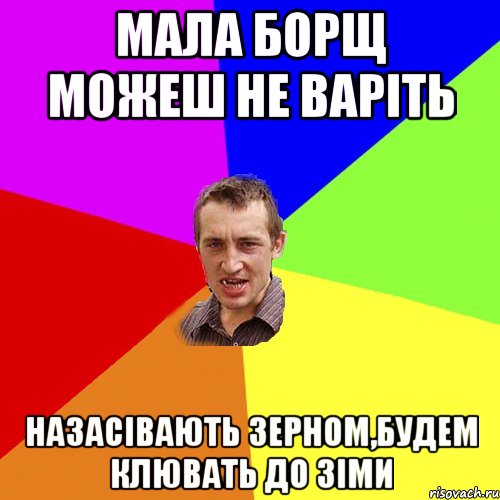 МАЛА БОРЩ МОЖЕШ НЕ ВАРІТЬ

НАЗАСІВАЮТЬ ЗЕРНОМ,БУДЕМ КЛЮВАТЬ ДО ЗІМИ

risovach.ru